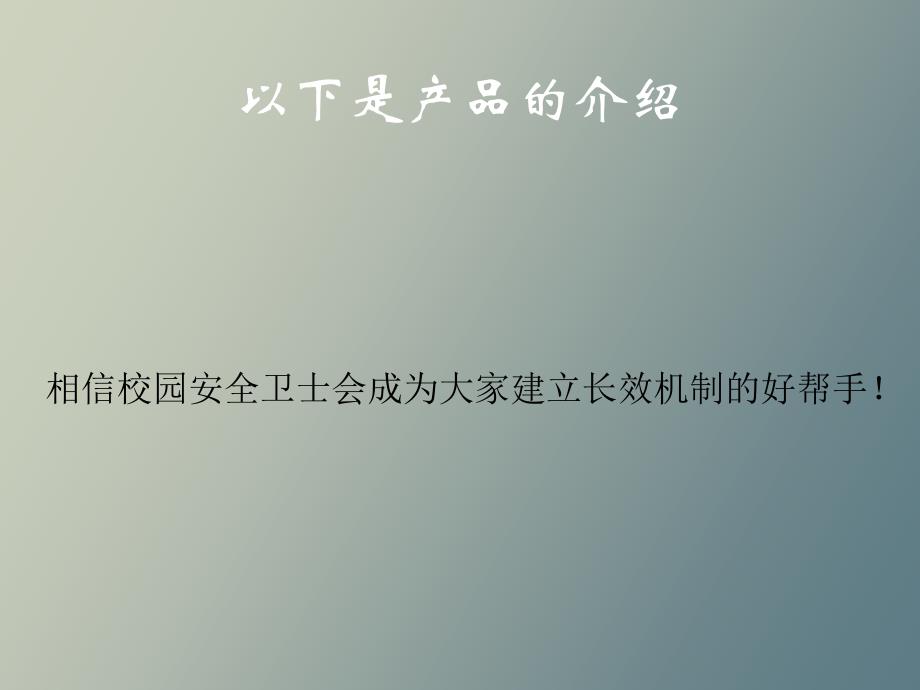 以下是产品的介绍

相信校园安全卫士会成为大家建立长效机制的好帮手！